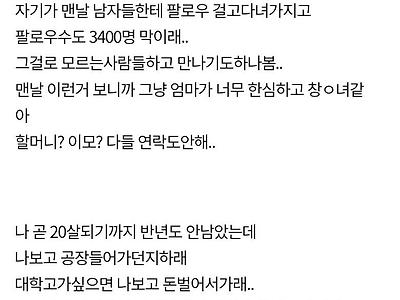 자기가 맨날 남자들한테 팔로우 걸고다녀가지고
팔로우수도 3400명 막이래..
그걸로 모르는사람들하고 만나기도하나봄..
맨날 이런거 보니까 그냥 엄마가 너무 한심하고 창ㅇ녀같아
할머니? 이모? 다들 연락도안해..

나 곧 20살되기까지 반년도 안남았는데
나보고 공장들어가던지하래
대학고가싶으면 나보고 돈벌어서가래..